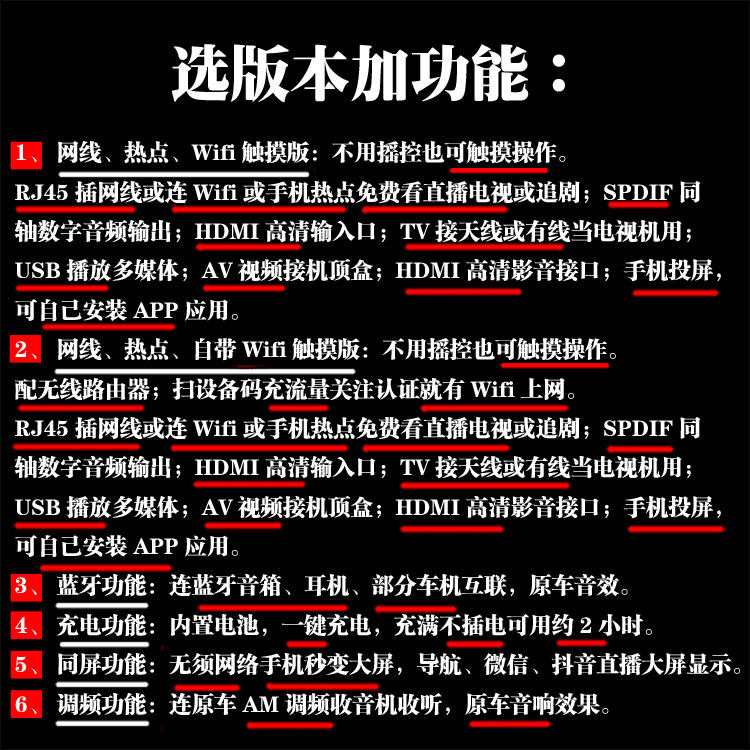 选版本加功能：

1、网线、热点、Wifi 触摸版：不用摇控也可触摸操作。
RJ45 插网线或连 Wifi 或手机热点免费看直播电视或追剧；SPDIF 同轴数字音频输出；HDMI 高清输入口；TV 接天线或有线当电视机用；USB 播放多媒体；AV 视频接机顶盒；HDMI 高清影音接口；手机投屏，可自己安装 APP 应用。

2、网线、热点、自带 Wifi 触摸版：不用摇控也可触摸操作。
配无线路由器；扫设备码充流量关注认证就有 Wifi 上网。
RJ45 插网线或连 Wifi 或手机热点免费看直播电视或追剧；SPDIF 同轴数字音频输出；HDMI 高清输入口；TV 接天线或有线当电视机用；USB 播放多媒体；AV 视频接机顶盒；HDMI 高清影音接口；手机投屏，可自己安装 APP 应用。

3、蓝牙功能：连蓝牙音箱、耳机、部分车机互联，原车音效。

4、充电功能：内置电池，一键充电，充满不插电可用约 2 小时。

5、同屏功能：无须网络手机秒变大屏，导航、微信、抖音直播大屏显示。

6、调频功能：连原车 AM 调频收音机收听，原车音响效果。